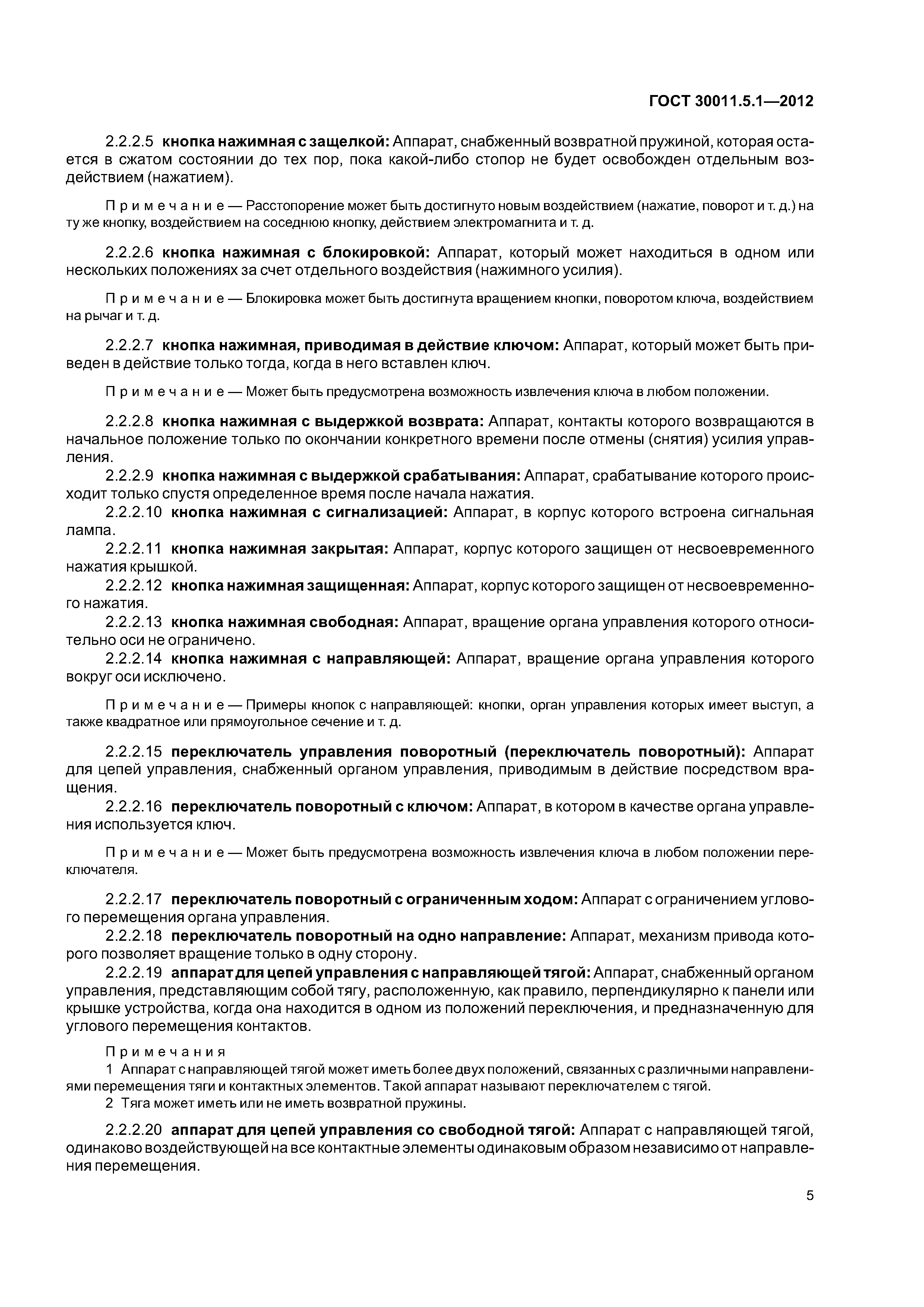 ГОСТ 30011.5.1—2012

2.2.2.5 кнопка нажимная с защелкой: Аппарат, снабженный возвратной пружиной, которая остается в сжатом состоянии до тех пор, пока какой-либо стопор не будет освобожден отдельным воздействием (нажатием).

Примечание — Расстопорение может быть достигнуто новым воздействием (нажатие, поворот и т. д.) на ту же кнопку, воздействием на соседнюю кнопку, действием электромагнита и т. д.

2.2.2.6 кнопка нажимная с блокировкой: Аппарат, который может находиться в одном или нескольких положениях за счет отдельного воздействия (нажимного усилия).

Примечание — Блокировка может быть достигнута вращением кнопки, поворотом ключа, воздействием на рычаг и т. д.

2.2.2.7 кнопка нажимная, приводимая в действие ключом: Аппарат, который может быть приведен в действие только тогда, когда в него вставлен ключ.

Примечание — Может быть предусмотрена возможность извлечения ключа в любом положении.

2.2.2.8 кнопка нажимная с выдержкой возврата: Аппарат, контакты которого возвращаются в начальное положение только по окончании конкретного времени после отмены (снятия) усилия управления.

2.2.2.9 кнопка нажимная с выдержкой срабатывания: Аппарат, срабатывание которого происходит только спустя определенное время после начала нажатия.

2.2.2.10 кнопка нажимная с сигнализацией: Аппарат, в корпус которого встроена сигнальная лампа.

2.2.2.11 кнопка нажимная закрытая: Аппарат, корпус которого защищен от несвоевременного нажатия крышкой.

2.2.2.12 кнопка нажимная защищенная: Аппарат, корпус которого защищен от несвоевременного нажатия.

2.2.2.13 кнопка нажимная свободная: Аппарат, вращение органа управления которого относительно оси не ограничено.

2.2.2.14 кнопка нажимная с направляющей: Аппарат, вращение органа управления которого вокруг оси исключено.

Примечание — Примеры кнопок с направляющей: кнопки, орган управления которых имеет выступ, а также квадратное или прямоугольное сечение и т. д.

2.2.2.15 переключатель управления поворотный (переключатель поворотный): Аппарат для цепей управления, снабженный органом управления, приводимым в действие посредством вращения.

2.2.2.16 переключатель поворотный с ключом: Аппарат, в котором в качестве органа управления используется ключ.

Примечание — Может быть предусмотрена возможность извлечения ключа в любом положении переключателя.

2.2.2.17 переключатель поворотный с ограниченным ходом: Аппарат с ограничением углового перемещения органа управления.

2.2.2.18 переключатель поворотный на одно направление: Аппарат, механизм привода которого позволяет вращение только в одну сторону.

2.2.2.19 аппарат для цепей управления с направляющей тягой: Аппарат, снабженный органом управления, представляющим собой тягу, расположенную, как правило, перпендикулярно к панели или крышке устройства, когда она находится в одном из положений переключения, и предназначенную для углового перемещения контактов.

Примечания
1 Аппарат с направляющей тягой может иметь более двух положений, связанных с различными направлениями перемещения тяги и контактных элементов. Такой аппарат называют переключателем с тягой.
2 Тяга может иметь или не иметь возвратной пружины.

2.2.2.20 аппарат для цепей управления со свободной тягой: Аппарат с направляющей тягой, одинаково воздействующей на все контактные элементы одинаковым образом независимо от направления перемещения.

5